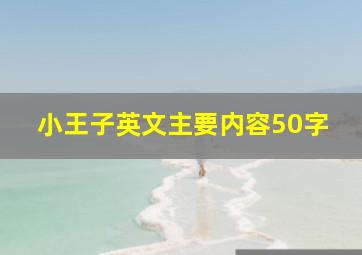 小王子英文主要内容50字